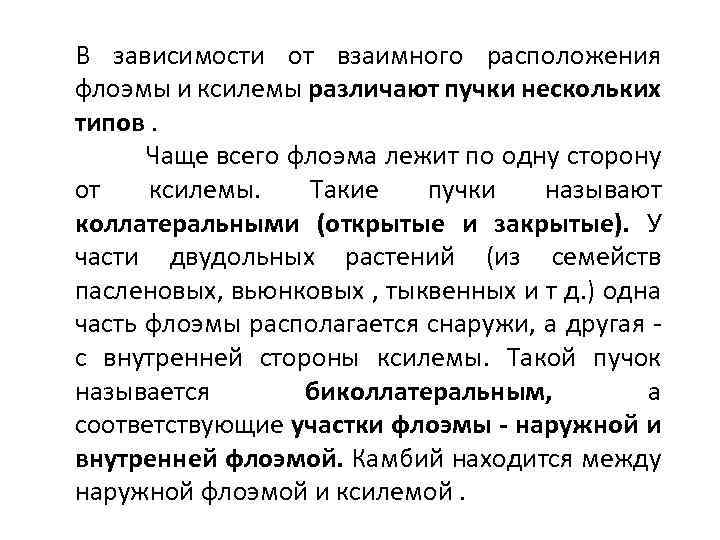 В зависимости от взаимного расположения флоэмы и ксилемы различают пучки нескольких типов .

Чаще всего флоэма лежит по одну сторону от ксилемы. Такие пучки называют коллатеральными (открытые и закрытые). У части двудольных растений (из семейств пасленовых, вьюнковых , тыквенных и т д.) одна часть флоэмы располагается снаружи, а другая - с внутренней стороны ксилемы. Такой пучок называется биколлатеральным, а соответствующие участки флоэмы - наружной и внутренней флоэмой. Камбий находится между наружной флоэмой и ксилемой .